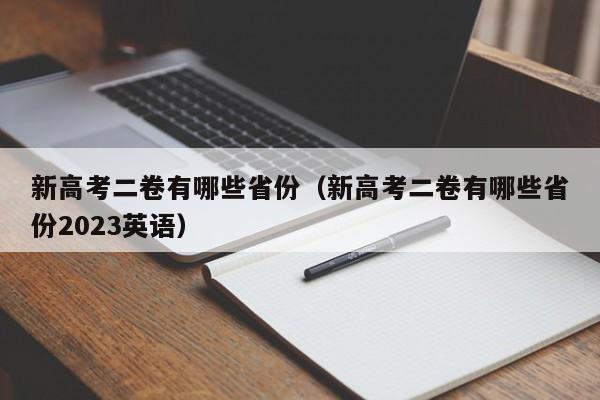 新高考二卷有哪些省份（新高考二卷有哪些省份2023英语）